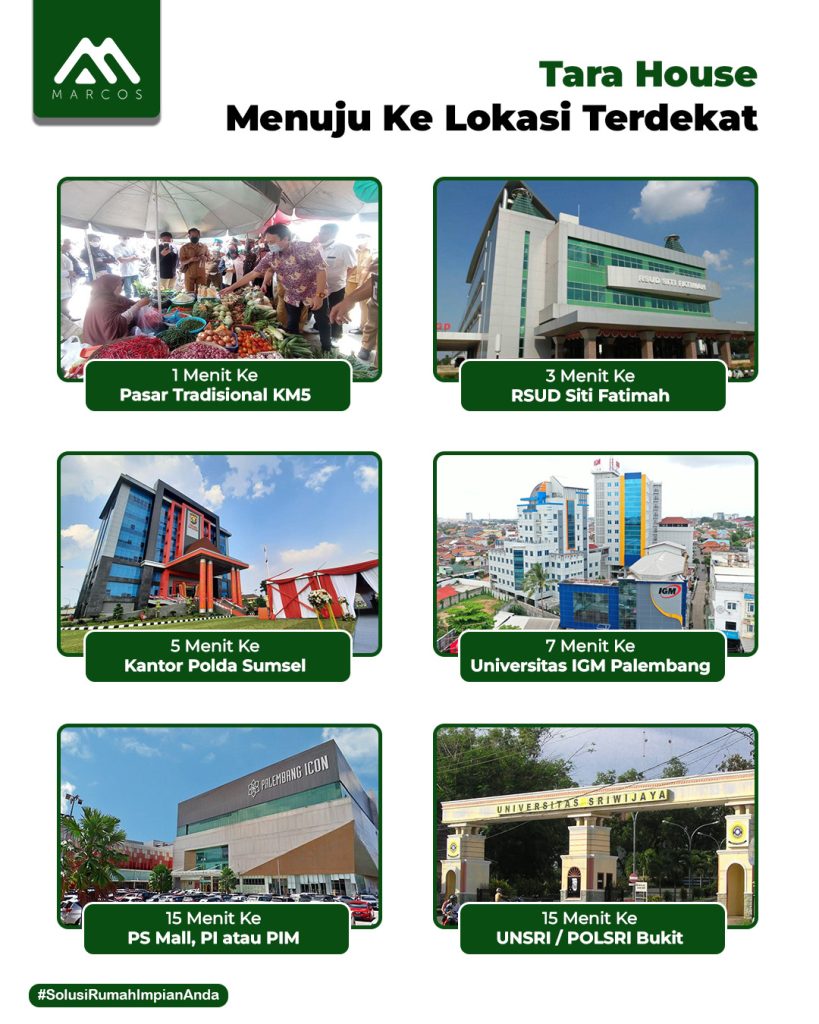 MARCOS

Tara House
Menuju Ke Lokasi Terdekat

1 Menit Ke
Pasar Tradisional KM5

RSUD SITI FATIMAH

3 Menit Ke
RSUD Siti Fatimah

5 Menit Ke
Kantor Polda Sumsel

IGM

7 Menit Ke
Universitas IGM Palembang

PALEMBANG ICON

15 Menit Ke
PS Mall, PI atau PIM

UNIVERSITAS SRIWIJAYA

15 Menit Ke
UNSRI / POLSRI Bukit

#SolusiRumahImpianAnda